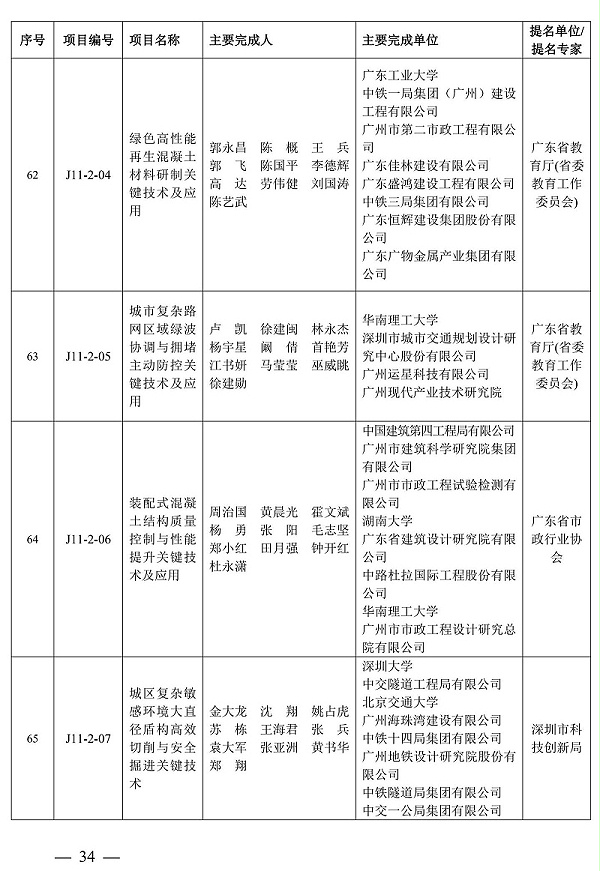 | 序号 | 项目编号 | 项目名称 | 主要完成人 | 主要完成单位 | 提名单位/提名专家 |
|---|---|---|---|---|---|
| 62 | J11-2-04 | 绿色高性能再生混凝土材料研制关键技术及应用 | 郭永昌 陈 概 王 兵 郭 飞 陈国平 李德辉 高 达 劳伟健 刘国涛 陈艺武 | 广东工业大学 中铁一局集团（广州）建设工程有限公司 广州市第二市政工程有限公司 广东佳林建设有限公司 广东盛鸿建设工程有限公司 中铁三局集团有限公司 广东恒辉建设集团股份有限公司 广东广物金属产业集团有限公司 | 广东省教育厅(省委教育工作委员会) |
| 63 | J11-2-05 | 城市复杂路网区域绿波协调与拥堵主动防控关键技术及应用 | 卢 凯 徐建闽 林永杰 杨宇星 阚 倩 首艳芳 江书妍 马莹莹 巫威眺 徐建勋 | 华南理工大学 深圳市城市交通规划设计研究中心股份有限公司 广州运星科技有限公司 广州现代产业技术研究院 | 广东省教育厅(省委教育工作委员会) |
| 64 | J11-2-06 | 装配式混凝土结构质量控制与性能提升关键技术及应用 | 周治国 黄晨光 霍文斌 杨 勇 张 阳 毛志坚 郑小红 田月强 钟开红 杜永潇 | 中国建筑第四工程局有限公司 广州市建筑科学研究院集团有限公司 广州市市政工程试验检测有限公司 湖南大学 广东省建筑设计研究院有限公司 中路杜拉国际工程股份有限公司 华南理工大学 广州市市政工程设计研究总院有限公司 | 广东省市政行业协会 |
| 65 | J11-2-07 | 城区复杂敏感环境大直径盾构高效切削与安全掘进关键技术 | 金大龙 沈 翔 姚占虎 苏 栋 王海君 张 兵 袁大军 张亚洲 黄书华 郑 翔 | 深圳大学 中交隧道工程局有限公司 北京交通大学 广州海珠湾建设有限公司 中铁十四局集团有限公司 广州地铁设计研究院股份有限公司 中铁隧道局集团有限公司 中交一公局集团有限公司 | 深圳市科技创新局 |

— 34 —